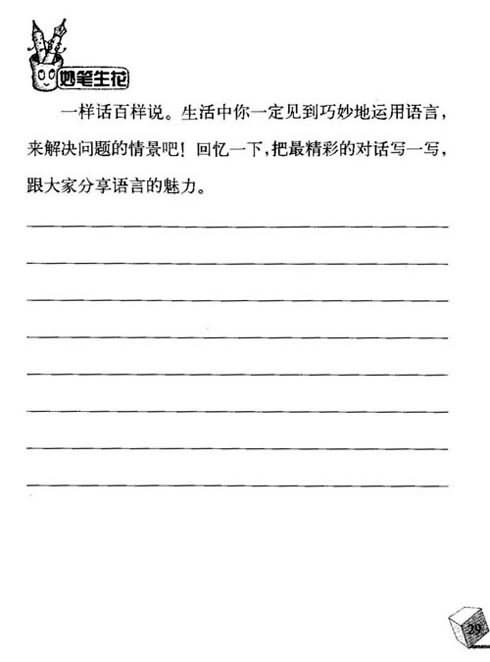 妙笔生花

一样话百样说。生活中你一定见到巧妙地运用语言，来解决问题的情景吧！回忆一下，把最精彩的对话写一写，跟大家分享语言的魅力。

29